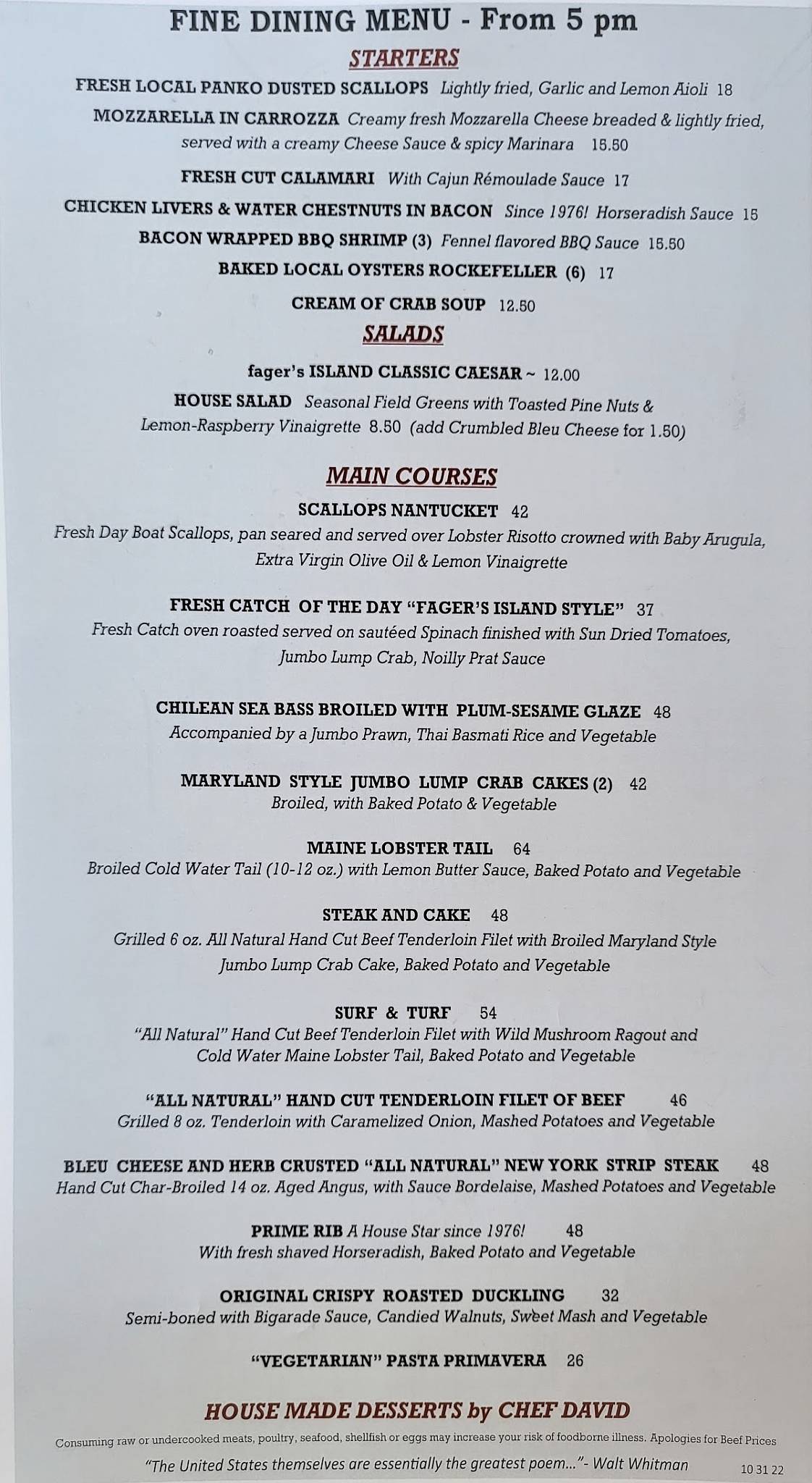 FINE DINING MENU - From 5 pm

STARTERS

FRESH LOCAL PANKO DUSTED SCALLOPS Lightly fried, Garlic and Lemon Aioli 18

MOZZARELLA IN CARROZZA Creamy fresh Mozzarella Cheese breaded & lightly fried, served with a creamy Cheese Sauce & spicy Marinara 15.50

FRESH CUT CALAMARI With Cajun Rémoulade Sauce 17

CHICKEN LIVERS & WATER CHESTNUTS IN BACON Since 1976! Horseradish Sauce 15

BACON WRAPPED BBQ SHRIMP (3) Fennel flavored BBQ Sauce 15.50

BAKED LOCAL OYSTERS ROCKEFELLER (6) 17

CREAM OF CRAB SOUP 12.50

SALADS

fager's ISLAND CLASSIC CAESAR ~ 12.00

HOUSE SALAD Seasonal Field Greens with Toasted Pine Nuts & Lemon-Raspberry Vinaigrette 8.50 (add Crumbled Bleu Cheese for 1.50)

MAIN COURSES

SCALLOPS NANTUCKET 42
Fresh Day Boat Scallops, pan seared and served over Lobster Risotto crowned with Baby Arugula, Extra Virgin Olive Oil & Lemon Vinaigrette

FRESH CATCH OF THE DAY "FAGER'S ISLAND STYLE" 37
Fresh Catch oven roasted served on sautéed Spinach finished with Sun Dried Tomatoes, Jumbo Lump Crab, Noilly Prat Sauce

CHILEAN SEA BASS BROILED WITH PLUM-SESAME GLAZE 48
Accompanied by a Jumbo Prawn, Thai Basmati Rice and Vegetable

MARYLAND STYLE JUMBO LUMP CRAB CAKES (2) 42
Broiled, with Baked Potato & Vegetable

MAINE LOBSTER TAIL 64
Broiled Cold Water Tail (10-12 oz.) with Lemon Butter Sauce, Baked Potato and Vegetable

STEAK AND CAKE 48
Grilled 6 oz. All Natural Hand Cut Beef Tenderloin Filet with Broiled Maryland Style Jumbo Lump Crab Cake, Baked Potato and Vegetable

SURF & TURF 54
"All Natural" Hand Cut Beef Tenderloin Filet with Wild Mushroom Ragout and Cold Water Maine Lobster Tail, Baked Potato and Vegetable

"ALL NATURAL" HAND CUT TENDERLOIN FILET OF BEEF 46
Grilled 8 oz. Tenderloin with Caramelized Onion, Mashed Potatoes and Vegetable

BLEU CHEESE AND HERB CRUSTED "ALL NATURAL" NEW YORK STRIP STEAK 48
Hand Cut Char-Broiled 14 oz. Aged Angus, with Sauce Bordelaise, Mashed Potatoes and Vegetable

PRIME RIB A House Star since 1976! 48
With fresh shaved Horseradish, Baked Potato and Vegetable

ORIGINAL CRISPY ROASTED DUCKLING 32
Semi-boned with Bigarade Sauce, Candied Walnuts, Sweet Mash and Vegetable

"VEGETARIAN" PASTA PRIMAVERA 26

HOUSE MADE DESSERTS by CHEF DAVID

Consuming raw or undercooked meats, poultry, seafood, shellfish or eggs may increase your risk of foodborne illness. Apologies for Beef Prices

"The United States themselves are essentially the greatest poem..."- Walt Whitman 10 31 22